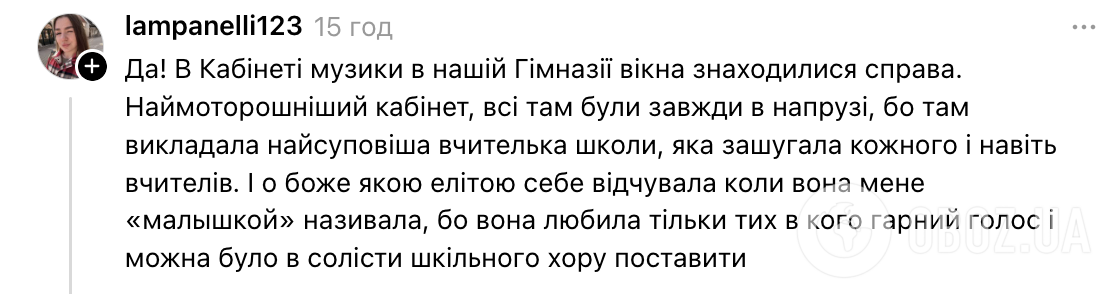 lampanelli123 15 год

Да! В Кабінеті музики в нашій Гімназії вікна знаходилися справа. Наймоторошніший кабінет, всі там були завжди в напрузі, бо там викладала найсуповіша вчителька школи, яка зашугала кожного і навіть вчителів. І о боже якою елітою себе відчувала коли вона мене «малышкой» називала, бо вона любила тільки тих в кого гарний голос і можна було в солісти шкільного хору поставити

OBOZ.UA